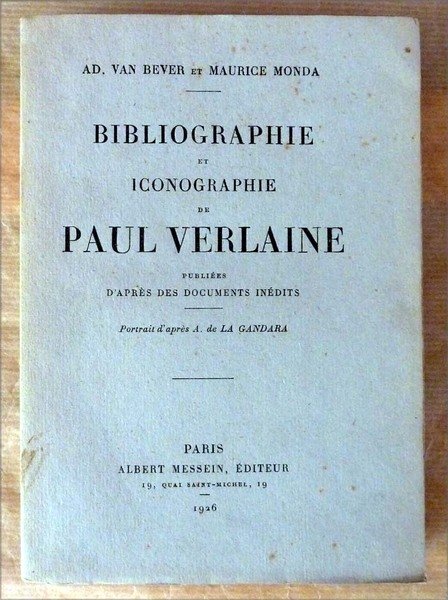 AD. VAN BEVER ET MAURICE MONDA

BIBLIOGRAPHIE
ET
ICONOGRAPHIE
DE
PAUL VERLAINE

PUBLIÉES
D'APRÈS DES DOCUMENTS INÉDITS

Portrait d'après A. de LA GANDARA

PARIS
ALBERT MESSEIN, ÉDITEUR
19, QUAI SAINT-MICHEL, 19

1926